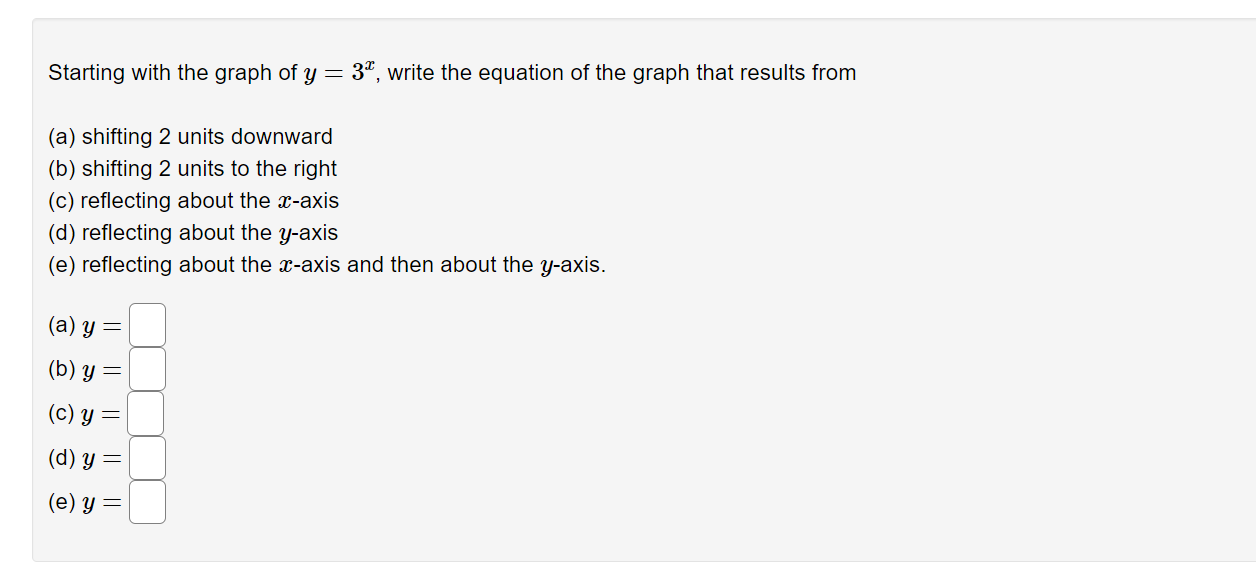 Starting with the graph of $y = 3^x$, write the equation of the graph that results from

(a) shifting 2 units downward
(b) shifting 2 units to the right
(c) reflecting about the $x$-axis
(d) reflecting about the $y$-axis
(e) reflecting about the $x$-axis and then about the $y$-axis.

(a) $y =$
(b) $y =$
(c) $y =$
(d) $y =$
(e) $y =$